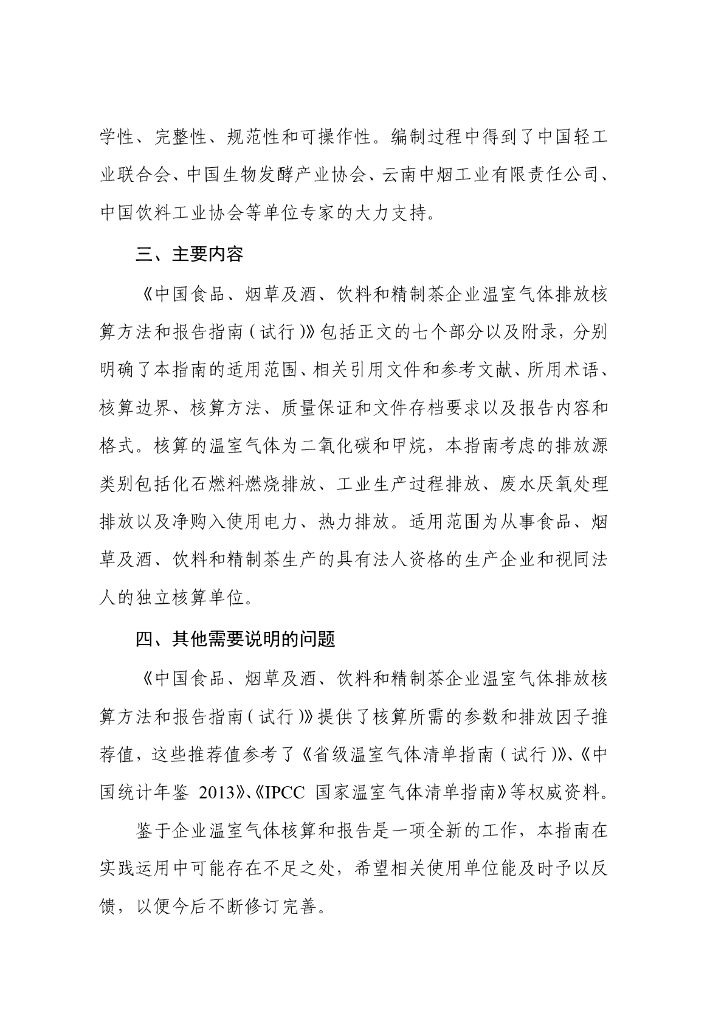 学性、完整性、规范性和可操作性。编制过程中得到了中国轻工业联合会、中国生物发酵产业协会、云南中烟工业有限责任公司、中国饮料工业协会等单位专家的大力支持。

三、主要内容

《中国食品、烟草及酒、饮料和精制茶企业温室气体排放核算方法和报告指南（试行）》包括正文的七个部分以及附录，分别明确了本指南的适用范围、相关引用文件和参考文献、所用术语、核算边界、核算方法、质量保证和文件存档要求以及报告内容和格式。核算的温室气体为二氧化碳和甲烷，本指南考虑的排放源类别包括化石燃料燃烧排放、工业生产过程排放、废水厌氧处理排放以及净购入使用电力、热力排放。适用范围为从事食品、烟草及酒、饮料和精制茶生产的具有法人资格的生产企业和视同法人的独立核算单位。

四、其他需要说明的问题

《中国食品、烟草及酒、饮料和精制茶企业温室气体排放核算方法和报告指南（试行）》提供了核算所需的参数和排放因子推荐值，这些推荐值参考了《省级温室气体清单指南（试行）》、《中国统计年鉴 2013》、《IPCC 国家温室气体清单指南》等权威资料。

鉴于企业温室气体核算和报告是一项全新的工作，本指南在实践运用中可能存在不足之处，希望相关使用单位能及时予以反馈，以便今后不断修订完善。